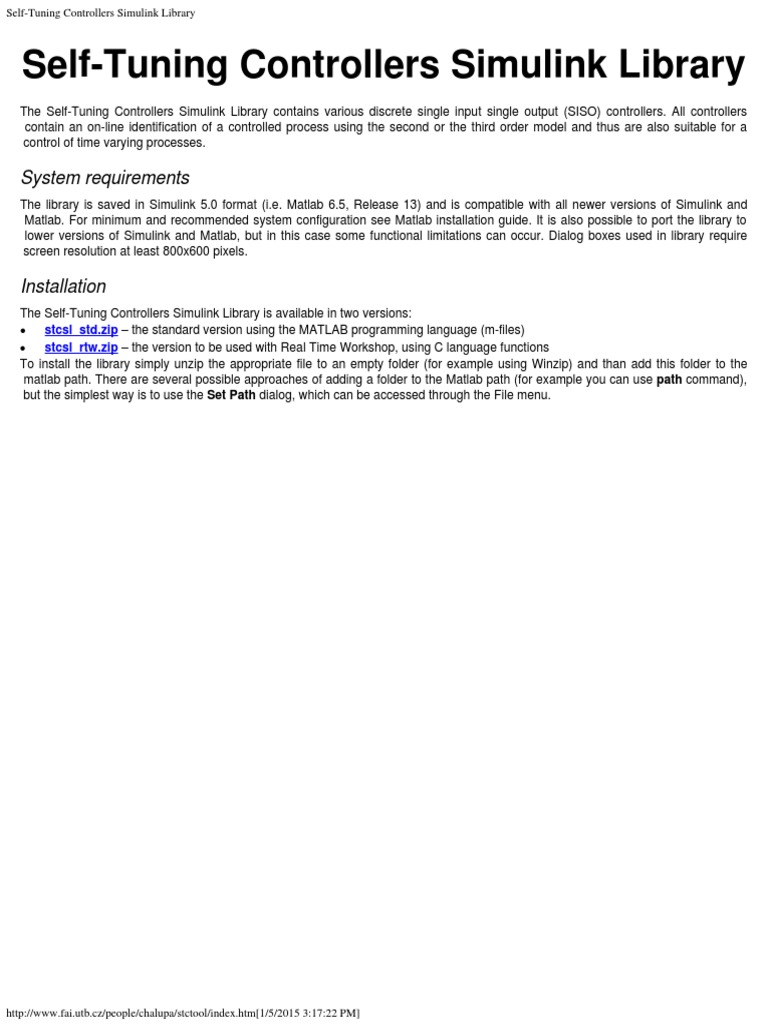 Self-Tuning Controllers Simulink Library

Self-Tuning Controllers Simulink Library

The Self-Tuning Controllers Simulink Library contains various discrete single input single output (SISO) controllers. All controllers contain an on-line identification of a controlled process using the second or the third order model and thus are also suitable for a control of time varying processes.

System requirements

The library is saved in Simulink 5.0 format (i.e. Matlab 6.5, Release 13) and is compatible with all newer versions of Simulink and Matlab. For minimum and recommended system configuration see Matlab installation guide. It is also possible to port the library to lower versions of Simulink and Matlab, but in this case some functional limitations can occur. Dialog boxes used in library require screen resolution at least 800x600 pixels.

Installation

The Self-Tuning Controllers Simulink Library is available in two versions:
• stcsl_std.zip – the standard version using the MATLAB programming language (m-files)
• stcsl_rtw.zip – the version to be used with Real Time Workshop, using C language functions
To install the library simply unzip the appropriate file to an empty folder (for example using Winzip) and than add this folder to the matlab path. There are several possible approaches of adding a folder to the Matlab path (for example you can use path command), but the simplest way is to use the Set Path dialog, which can be accessed through the File menu.

http://www.fai.utb.cz/people/chalupa/stctool/index.htm[1/5/2015 3:17:22 PM]